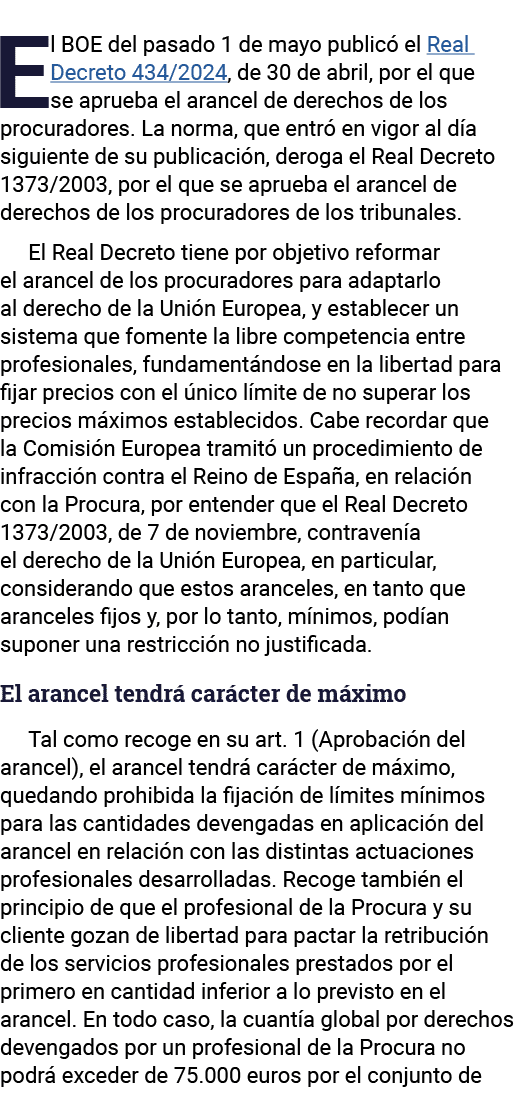 El BOE del pasado 1 de mayo publicó el Real Decreto 434/2024, de 30 de abril, por el que se aprueba el arancel de derechos de los procuradores. La norma, que entró en vigor al día siguiente de su publicación, deroga el Real Decreto 1373/2003, por el que se aprueba el arancel de derechos de los procuradores de los tribunales.

El Real Decreto tiene por objetivo reformar el arancel de los procuradores para adaptarlo al derecho de la Unión Europea, y establecer un sistema que fomente la libre competencia entre profesionales, fundamentándose en la libertad para fijar precios con el único límite de no superar los precios máximos establecidos. Cabe recordar que la Comisión Europea tramitó un procedimiento de infracción contra el Reino de España, en relación con la Procura, por entender que el Real Decreto 1373/2003, de 7 de noviembre, contravenía el derecho de la Unión Europea, en particular, considerando que estos aranceles, en tanto que aranceles fijos y, por lo tanto, mínimos, podían suponer una restricción no justificada.

El arancel tendrá carácter de máximo

Tal como recoge en su art. 1 (Aprobación del arancel), el arancel tendrá carácter de máximo, quedando prohibida la fijación de límites mínimos para las cantidades devengadas en aplicación del arancel en relación con las distintas actuaciones profesionales desarrolladas. Recoge también el principio de que el profesional de la Procura y su cliente gozan de libertad para pactar la retribución de los servicios profesionales prestados por el primero en cantidad inferior a lo previsto en el arancel. En todo caso, la cuantía global por derechos devengados por un profesional de la Procura no podrá exceder de 75.000 euros por el conjunto de